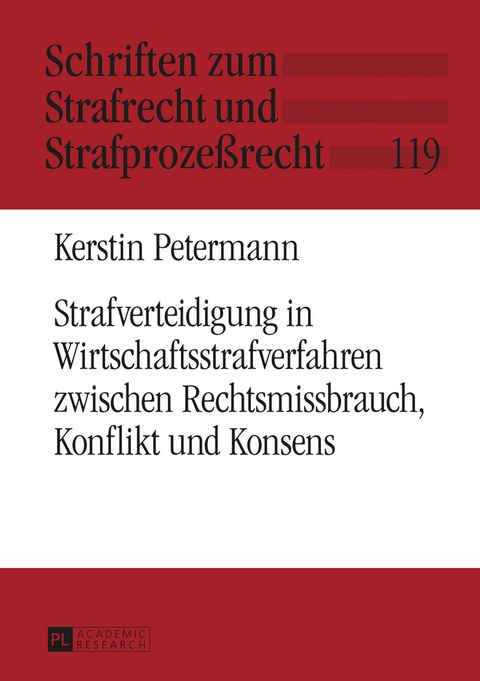 Schriften zum Strafrecht und Strafprozeßrecht 119

Kerstin Petermann

Strafverteidigung in Wirtschaftsstrafverfahren zwischen Rechtsmissbrauch, Konflikt und Konsens

PL ACADEMIC RESEARCH